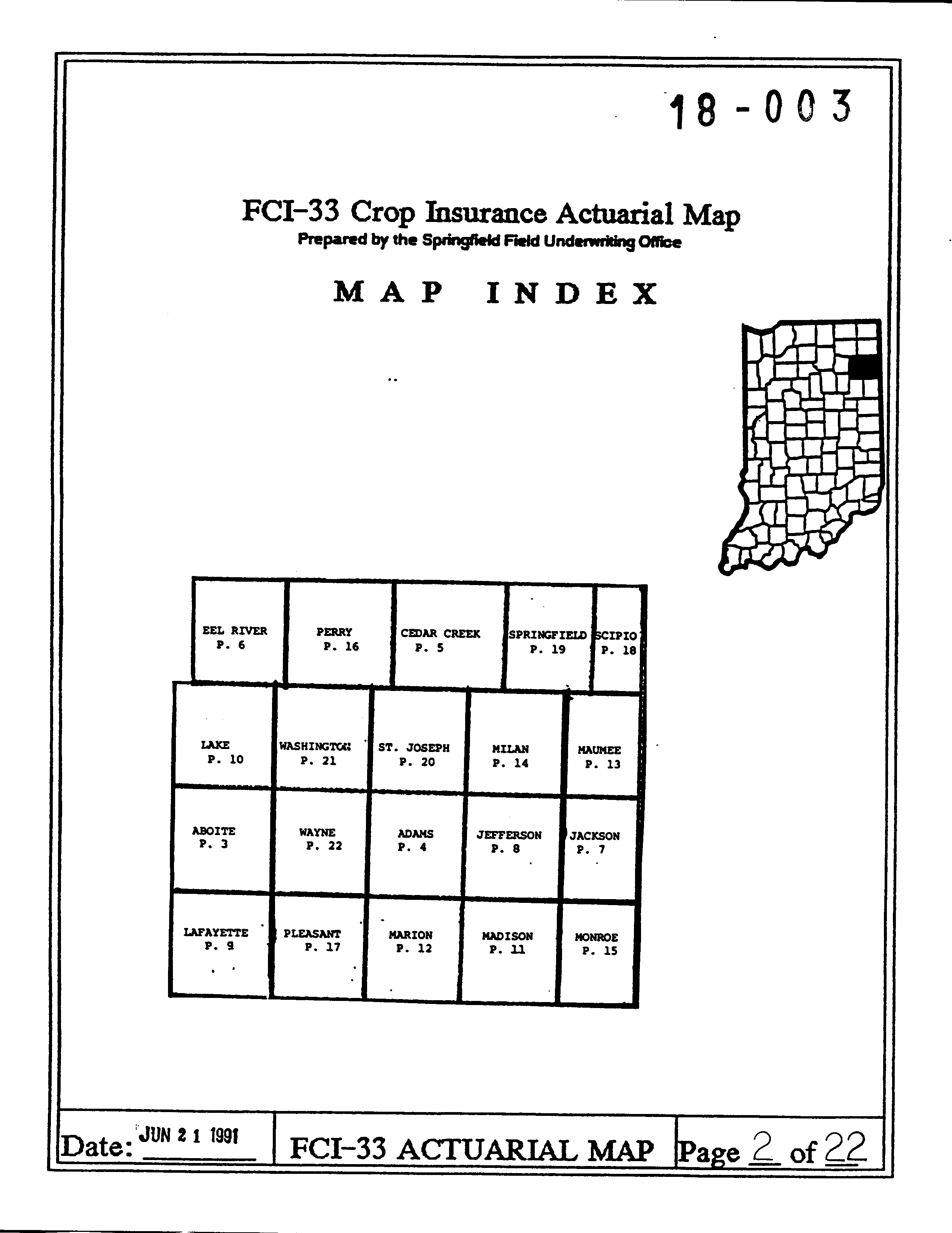 18-003

FCI-33 Crop Insurance Actuarial Map
Prepared by the Springfield Field Underwriting Office

MAP INDEX

EEL RIVER
P. 6

PERRY
P. 16

CEDAR CREEK
P. 5

SPRINGFIELD
P. 19

SCIPIO
P. 18

LAKE
P. 10

WASHINGTON
P. 21

ST. JOSEPH
P. 20

MILAN
P. 14

MAUMEE
P. 13

ABOITE
P. 3

WAYNE
P. 22

ADAMS
P. 4

JEFFERSON
P. 8

JACKSON
P. 7

LAFAYETTE
P. 9

PLEASANT
P. 17

MARION
P. 12

MADISON
P. 11

MONROE
P. 15

Date: JUN 21 1991

FCI-33 ACTUARIAL MAP

Page 2 of 22